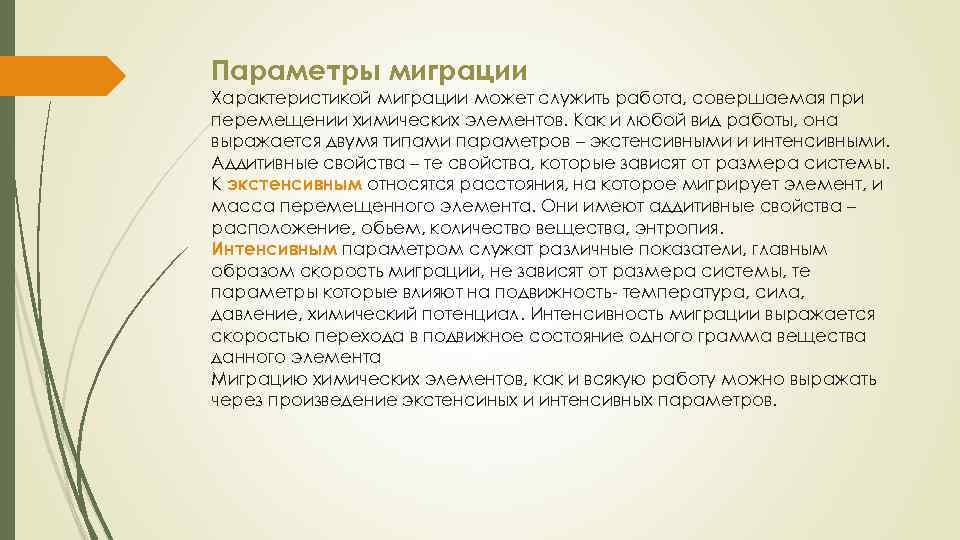 Параметры миграции

Характеристикой миграции может служить работа, совершаемая при перемещении химических элементов. Как и любой вид работы, она выражается двумя типами параметров – экстенсивными и интенсивными. Аддитивные свойства – те свойства, которые зависят от размера системы. К экстенсивным относятся расстояния, на которое мигрирует элемент, и масса перемещенного элемента. Они имеют аддитивные свойства – расположение, обьем, количество вещества, энтропия.

Интенсивным параметром служат различные показатели, главным образом скорость миграции, не зависят от размера системы, те параметры которые влияют на подвижность- температура, сила, давление, химический потенциал. Интенсивность миграции выражается скоростью перехода в подвижное состояние одного грамма вещества данного элемента

Миграцию химических элементов, как и всякую работу можно выражать через произведение экстенсиных и интенсивных параметров.